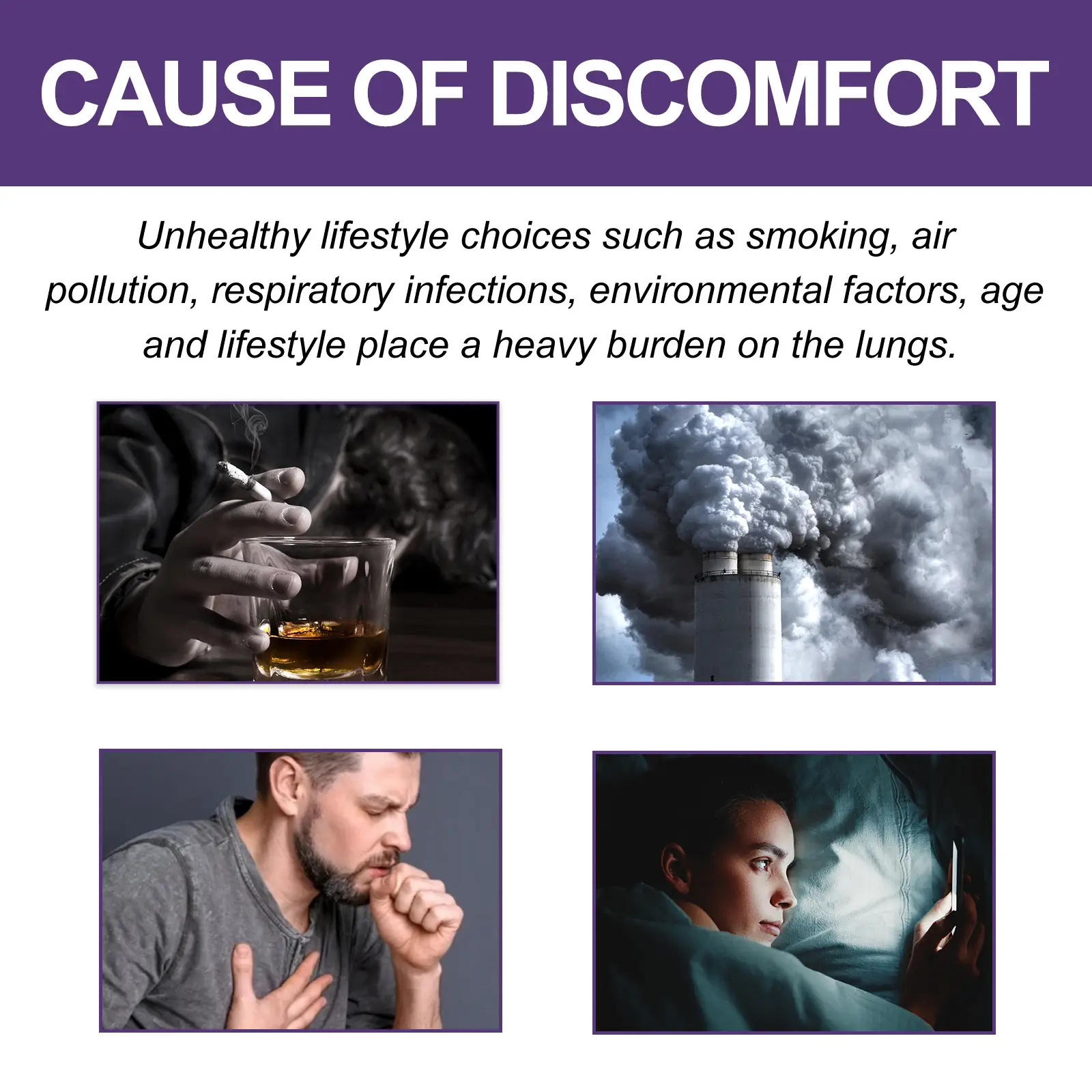 CAUSE OF DISCOMFORT

Unhealthy lifestyle choices such as smoking, air pollution, respiratory infections, environmental factors, age and lifestyle place a heavy burden on the lungs.